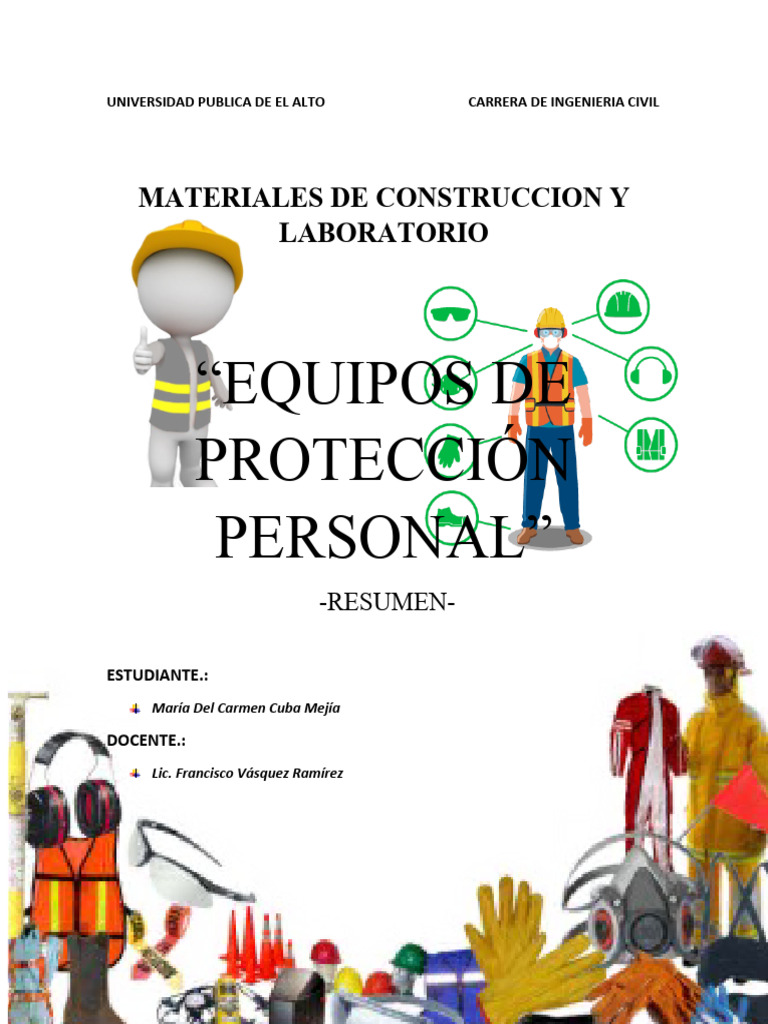 UNIVERSIDAD PUBLICA DE EL ALTO

CARRERA DE INGENIERIA CIVIL

MATERIALES DE CONSTRUCCION Y LABORATORIO

“EQUIPOS DE PROTECCIÓN PERSONAL”

-RESUMEN-

ESTUDIANTE.:

María Del Carmen Cuba Mejía

DOCENTE.:

Lic. Francisco Vásquez Ramírez